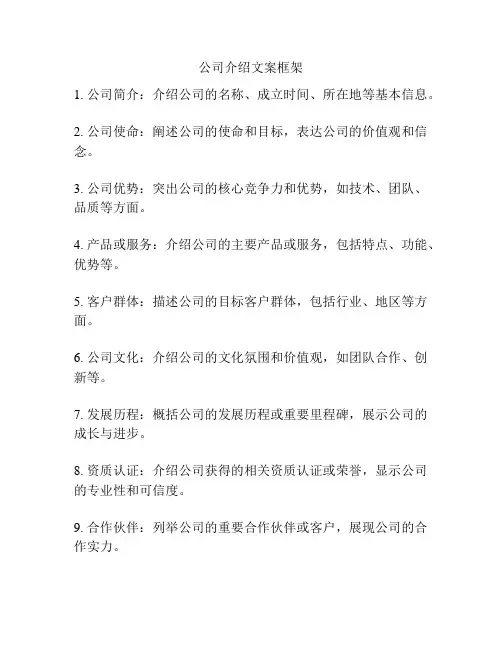 公司介绍文案框架

1. 公司简介：介绍公司的名称、成立时间、所在地等基本信息。

2. 公司使命：阐述公司的使命和目标，表达公司的价值观和信念。

3. 公司优势：突出公司的核心竞争力和优势，如技术、团队、品质等方面。

4. 产品或服务：介绍公司的主要产品或服务，包括特点、功能、优势等。

5. 客户群体：描述公司的目标客户群体，包括行业、地区等方面。

6. 公司文化：介绍公司的文化氛围和价值观，如团队合作、创新等。

7. 发展历程：概括公司的发展历程或重要里程碑，展示公司的成长与进步。

8. 资质认证：介绍公司获得的相关资质认证或荣誉，显示公司的专业性和可信度。

9. 合作伙伴：列举公司的重要合作伙伴或客户，展现公司的合作实力。